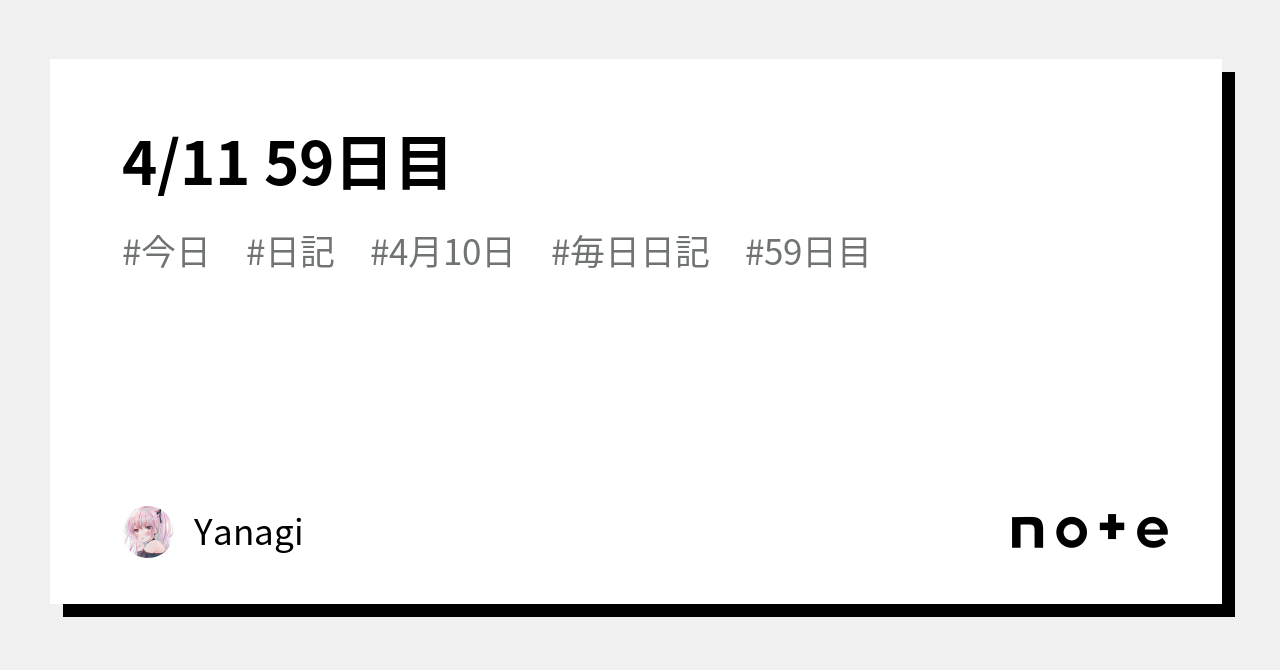 4/11 59日目

#今日 #日記 #4月10日 #毎日日記 #59日目

Yanagi

note